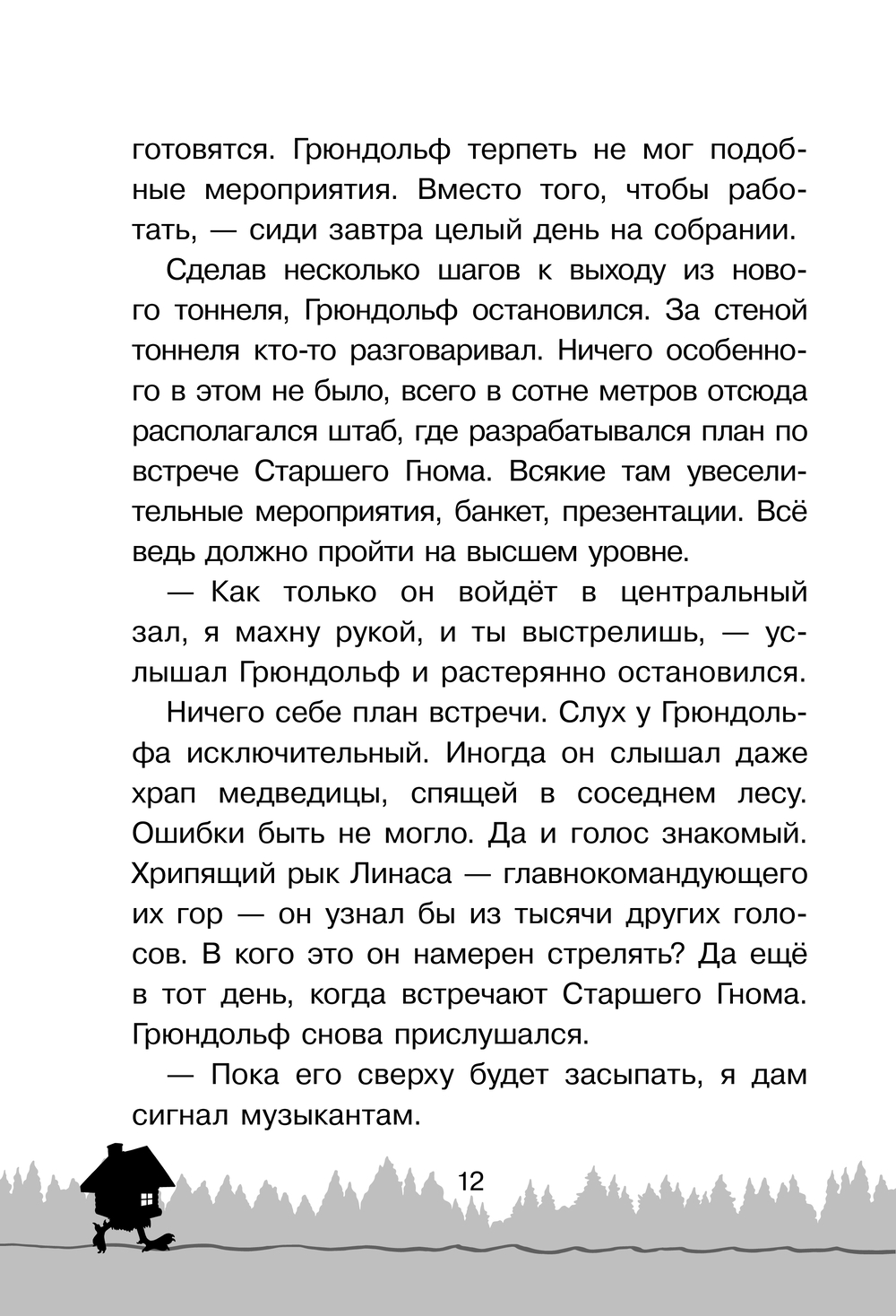 готовятся. Грюндольф терпеть не мог подобные мероприятия. Вместо того, чтобы работать, — сиди завтра целый день на собрании.

Сделав несколько шагов к выходу из нового тоннеля, Грюндольф остановился. За стеной тоннеля кто-то разговаривал. Ничего особенного в этом не было, всего в сотне метров отсюда располагался штаб, где разрабатывался план по встрече Старшего Гнома. Всякие там увеселительные мероприятия, банкет, презентации. Всё ведь должно пройти на высшем уровне.

— Как только он войдёт в центральный зал, я махну рукой, и ты выстрелишь, — услышал Грюндольф и растерянно остановился.

Ничего себе план встречи. Слух у Грюндольфа исключительный. Иногда он слышал даже храп медведицы, спящей в соседнем лесу. Ошибки быть не могло. Да и голос знакомый. Хрипящий рык Линаса — главнокомандующего их гор — он узнал бы из тысячи других голосов. В кого это он намерен стрелять? Да ещё в тот день, когда встречают Старшего Гнома. Грюндольф снова прислушался.

— Пока его сверху будет засыпать, я дам сигнал музыкантам.

12